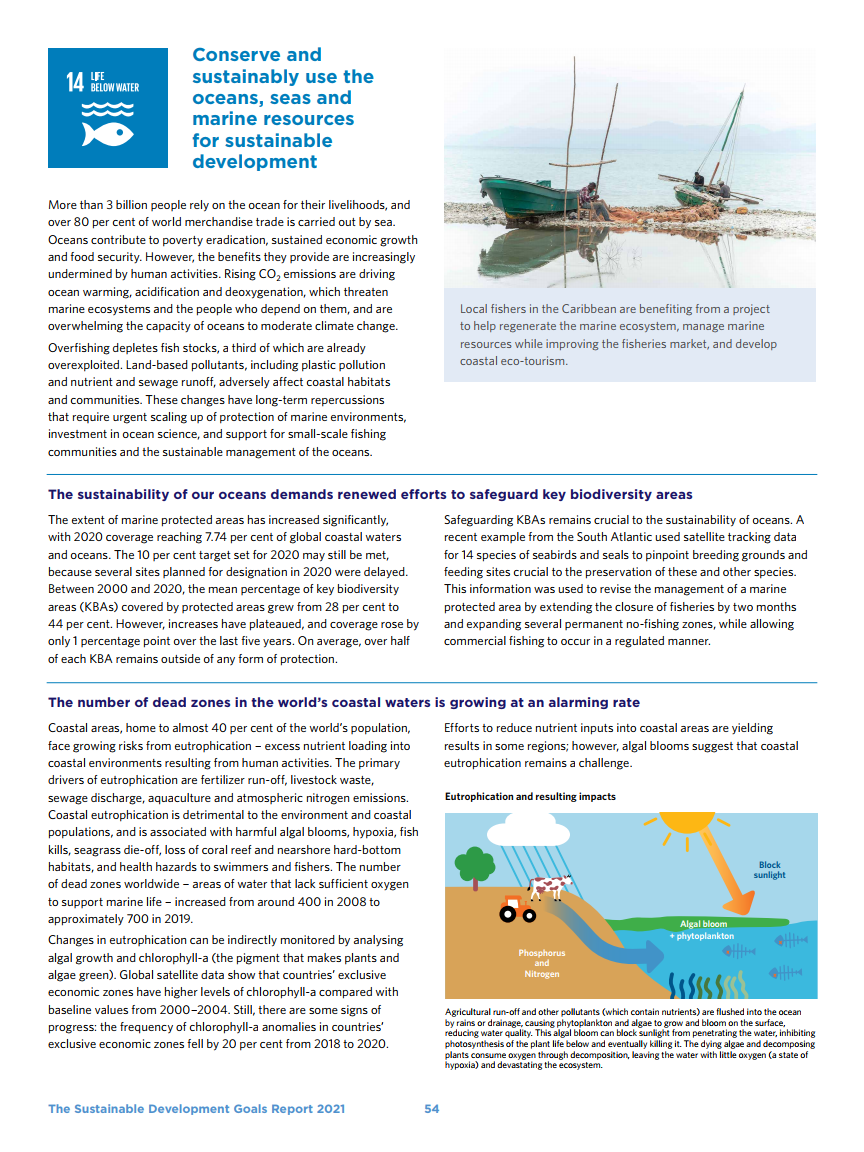 14 LIFE BELOW WATER

Conserve and sustainably use the oceans, seas and marine resources for sustainable development

More than 3 billion people rely on the ocean for their livelihoods, and over 80 per cent of world merchandise trade is carried out by sea. Oceans contribute to poverty eradication, sustained economic growth and food security. However, the benefits they provide are increasingly undermined by human activities. Rising $CO_2$ emissions are driving ocean warming, acidification and deoxygenation, which threaten marine ecosystems and the people who depend on them, and are overwhelming the capacity of oceans to moderate climate change.

Overfishing depletes fish stocks, a third of which are already overexploited. Land-based pollutants, including plastic pollution and nutrient and sewage runoff, adversely affect coastal habitats and communities. These changes have long-term repercussions that require urgent scaling up of protection of marine environments, investment in ocean science, and support for small-scale fishing communities and the sustainable management of the oceans.

Local fishers in the Caribbean are benefiting from a project to help regenerate the marine ecosystem, manage marine resources while improving the fisheries market, and develop coastal eco-tourism.

The sustainability of our oceans demands renewed efforts to safeguard key biodiversity areas

The extent of marine protected areas has increased significantly, with 2020 coverage reaching 7.74 per cent of global coastal waters and oceans. The 10 per cent target set for 2020 may still be met, because several sites planned for designation in 2020 were delayed. Between 2000 and 2020, the mean percentage of key biodiversity areas (KBAs) covered by protected areas grew from 28 per cent to 44 per cent. However, increases have plateaued, and coverage rose by only 1 percentage point over the last five years. On average, over half of each KBA remains outside of any form of protection.

Safeguarding KBAs remains crucial to the sustainability of oceans. A recent example from the South Atlantic used satellite tracking data for 14 species of seabirds and seals to pinpoint breeding grounds and feeding sites crucial to the preservation of these and other species. This information was used to revise the management of a marine protected area by extending the closure of fisheries by two months and expanding several permanent no-fishing zones, while allowing commercial fishing to occur in a regulated manner.

The number of dead zones in the world's coastal waters is growing at an alarming rate

Coastal areas, home to almost 40 per cent of the world's population, face growing risks from eutrophication – excess nutrient loading into coastal environments resulting from human activities. The primary drivers of eutrophication are fertilizer run-off, livestock waste, sewage discharge, aquaculture and atmospheric nitrogen emissions. Coastal eutrophication is detrimental to the environment and coastal populations, and is associated with harmful algal blooms, hypoxia, fish kills, seagrass die-off, loss of coral reef and nearshore hard-bottom habitats, and health hazards to swimmers and fishers. The number of dead zones worldwide – areas of water that lack sufficient oxygen to support marine life – increased from around 400 in 2008 to approximately 700 in 2019.

Changes in eutrophication can be indirectly monitored by analysing algal growth and chlorophyll-a (the pigment that makes plants and algae green). Global satellite data show that countries' exclusive economic zones have higher levels of chlorophyll-a compared with baseline values from 2000–2004. Still, there are some signs of progress: the frequency of chlorophyll-a anomalies in countries' exclusive economic zones fell by 20 per cent from 2018 to 2020.

Efforts to reduce nutrient inputs into coastal areas are yielding results in some regions; however, algal blooms suggest that coastal eutrophication remains a challenge.

Eutrophication and resulting impacts

Block sunlight

Algal bloom + phytoplankton

Phosphorus and Nitrogen

Agricultural run-off and other pollutants (which contain nutrients) are flushed into the ocean by rains or drainage, causing phytoplankton and algae to grow and bloom on the surface, reducing water quality. This algal bloom can block sunlight from penetrating the water, inhibiting photosynthesis of the plant life below and eventually killing it. The dying algae and decomposing plants consume oxygen through decomposition, leaving the water with little oxygen (a state of hypoxia) and devastating the ecosystem.

The Sustainable Development Goals Report 2021 54